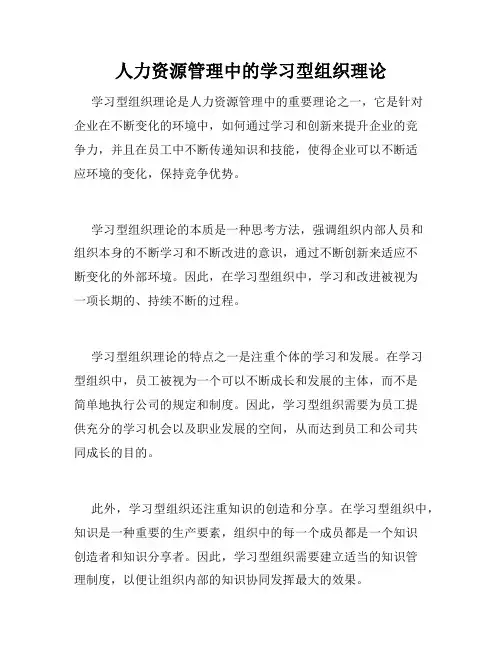 人力资源管理中的学习型组织理论

学习型组织理论是人力资源管理中的重要理论之一，它是针对企业在不断变化的环境中，如何通过学习和创新来提升企业的竞争力，并且在员工中不断传递知识和技能，使得企业可以不断适应环境的变化，保持竞争优势。

学习型组织理论的本质是一种思考方法，强调组织内部人员和组织本身的不断学习和不断改进的意识，通过不断创新来适应不断变化的外部环境。因此，在学习型组织中，学习和改进被视为一项长期的、持续不断的过程。

学习型组织理论的特点之一是注重个体的学习和发展。在学习型组织中，员工被视为一个可以不断成长和发展的主体，而不是简单地执行公司的规定和制度。因此，学习型组织需要为员工提供充分的学习机会以及职业发展的空间，从而达到员工和公司共同成长的目的。

此外，学习型组织还注重知识的创造和分享。在学习型组织中，知识是一种重要的生产要素，组织中的每一个成员都是一个知识创造者和知识分享者。因此，学习型组织需要建立适当的知识管理制度，以便让组织内部的知识协同发挥最大的效果。